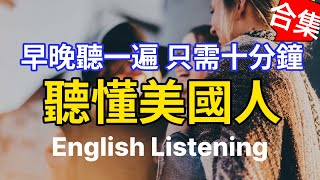 合集

早晚聽一遍 只需十分鐘

聽懂美國人

English Listening